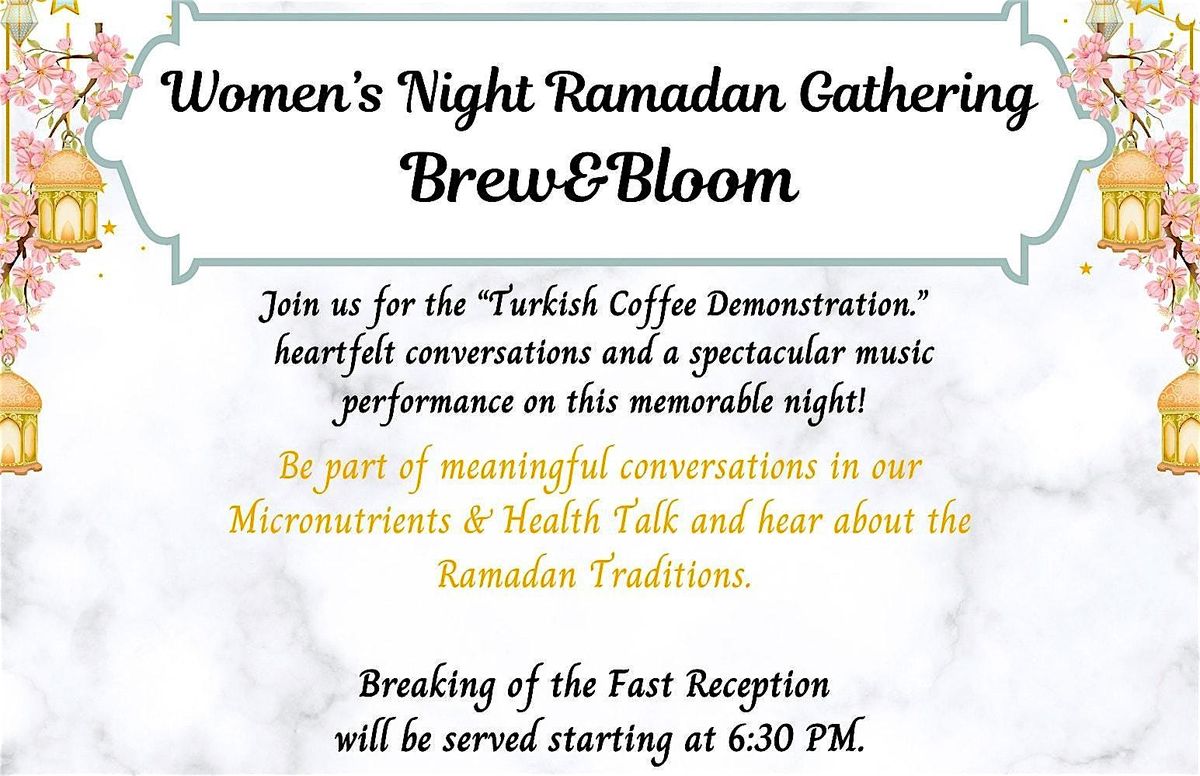 Women's Night Ramadan Gathering
Brew&Bloom

Join us for the "Turkish Coffee Demonstration." heartfelt conversations and a spectacular music performance on this memorable night!

Be part of meaningful conversations in our Micronutrients & Health Talk and hear about the Ramadan Traditions.

Breaking of the Fast Reception will be served starting at 6:30 PM.